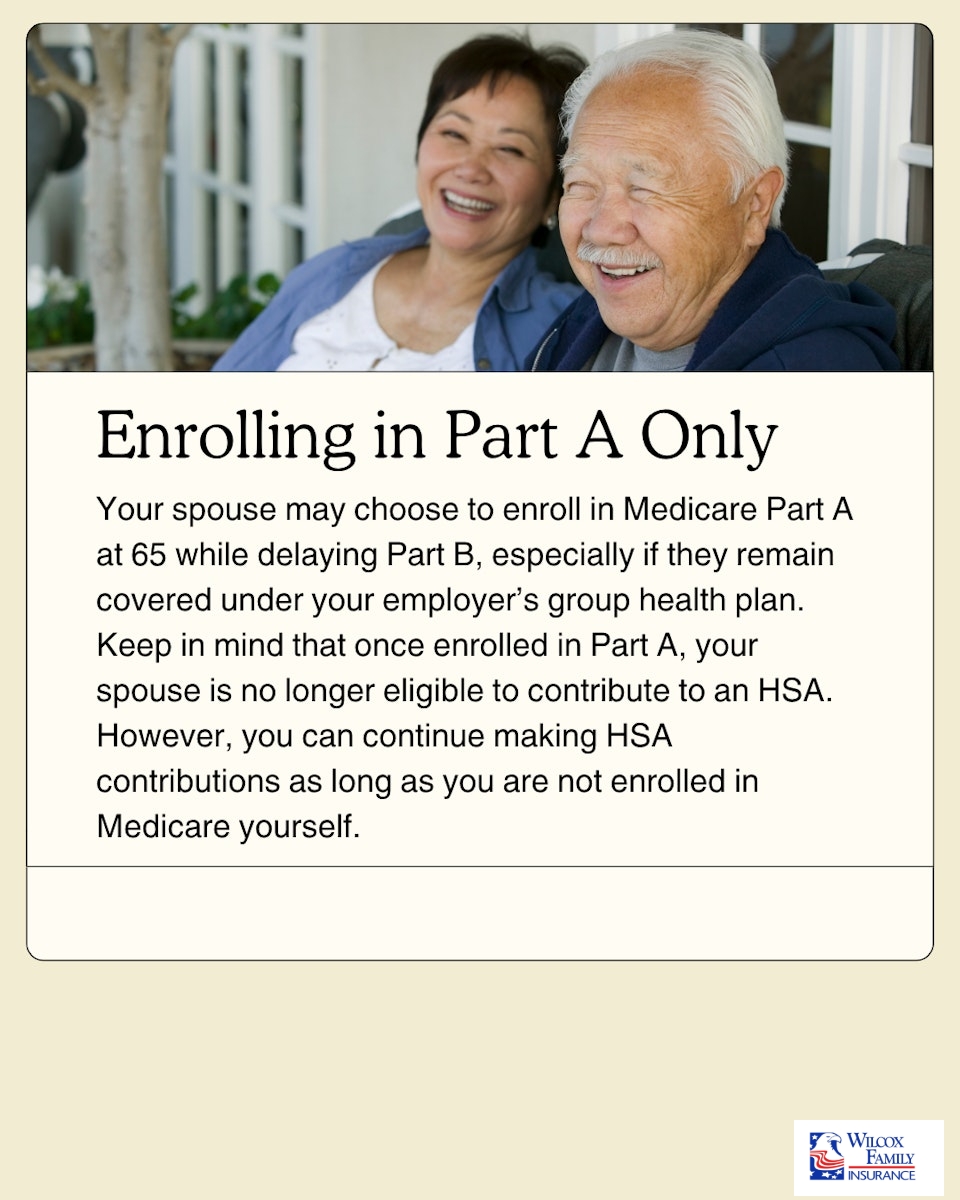 Enrolling in Part A Only

Your spouse may choose to enroll in Medicare Part A at 65 while delaying Part B, especially if they remain covered under your employer's group health plan. Keep in mind that once enrolled in Part A, your spouse is no longer eligible to contribute to an HSA. However, you can continue making HSA contributions as long as you are not enrolled in Medicare yourself.

WILCOX
FAMILY
INSURANCE